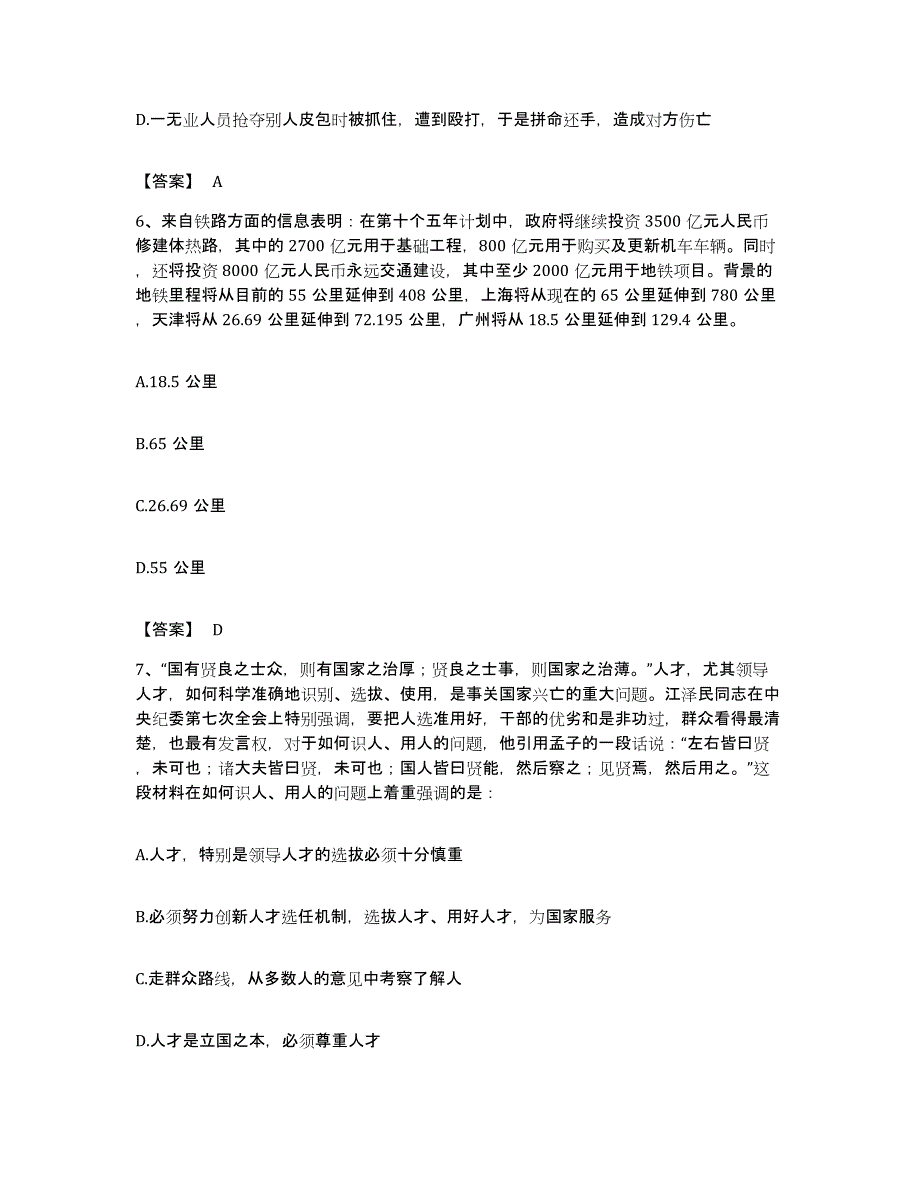 D.一无业人员抢夺别人皮包时被抓住，遭到殴打，于是拼命还手，造成对方伤亡

【答案】 A

6、来自铁路方面的信息表明：在第十个五年计划中，政府将继续投资 3500 亿元人民币修建体热路，其中的 2700 亿元用于基础工程，800 亿元用于购买及更新机车车辆。同时，还将投资 8000 亿元人民币永远交通建设，其中至少 2000 亿元用于地铁项目。背景的地铁里程将从目前的 55 公里延伸到 408 公里，上海将从现在的 65 公里延伸到 780 公里，天津将从 26.69 公里延伸到 72.195 公里，广州将从 18.5 公里延伸到 129.4 公里。

A.18.5 公里

B.65 公里

C.26.69 公里

D.55 公里

【答案】 D

7、“国有贤良之士众，则有国家之治厚；贤良之士事，则国家之治薄。”人才，尤其领导人才，如何科学准确地识别、选拔、使用，是事关国家兴亡的重大问题。江泽民同志在中央纪委第七次全会上特别强调，要把人选准用好，干部的优劣和是非功过，群众看得最清楚，也最有发言权，对于如何识人、用人的问题，他引用孟子的一段话说：“左右皆曰贤，未可也；诸大夫皆曰贤，未可也；国人皆曰贤能，然后察之；见贤焉，然后用之。”这段材料在如何识人、用人的问题上着重强调的是：

A.人才，特别是领导人才的选拔必须十分慎重

B.必须努力创新人才选任机制，选拔人才、用好人才，为国家服务

C.走群众路线，从多数人的意见中考察了解人

D.人才是立国之本，必须尊重人才